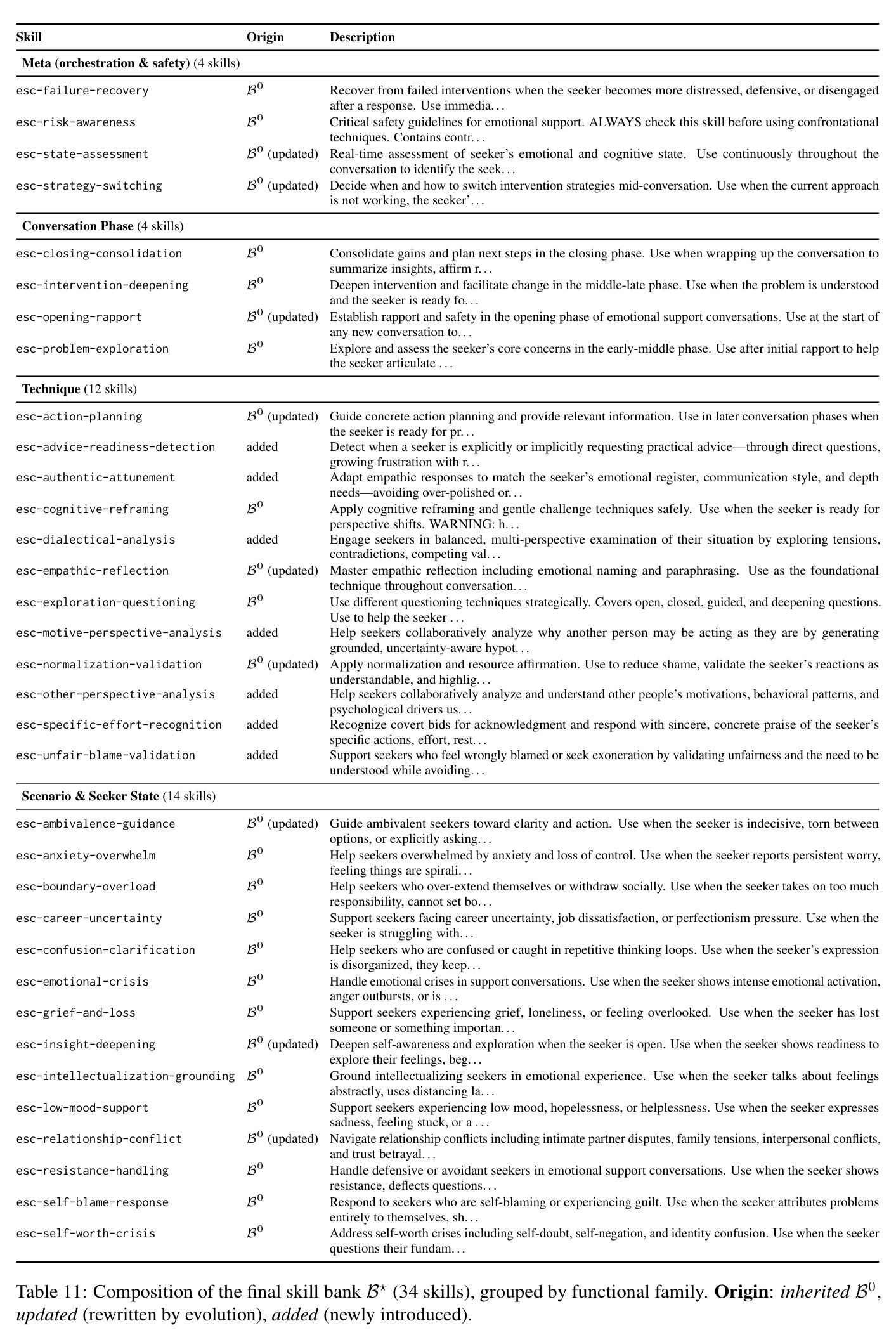 | Skill | Origin | Description |
|---|---|---|
| Meta (orchestration & safety) (4 skills) | | |
| esc-failure-recovery | $\mathcal{B}^0$ | Recover from failed interventions when the seeker becomes more distressed, defensive, or disengaged after a response. Use immedia… |
| esc-risk-awareness | $\mathcal{B}^0$ | Critical safety guidelines for emotional support. ALWAYS check this skill before using confrontational techniques. Contains contr… |
| esc-state-assessment | $\mathcal{B}^0$ (updated) | Real-time assessment of seeker's emotional and cognitive state. Use continuously throughout the conversation to identify the seek… |
| esc-strategy-switching | $\mathcal{B}^0$ (updated) | Decide when and how to switch intervention strategies mid-conversation. Use when the current approach is not working, the seeker'… |
| Conversation Phase (4 skills) | | |
| esc-closing-consolidation | $\mathcal{B}^0$ | Consolidate gains and plan next steps in the closing phase. Use when wrapping up the conversation to summarize insights, affirm r… |
| esc-intervention-deepening | $\mathcal{B}^0$ | Deepen intervention and facilitate change in the middle-late phase. Use when the problem is understood and the seeker is ready fo… |
| esc-opening-rapport | $\mathcal{B}^0$ (updated) | Establish rapport and safety in the opening phase of emotional support conversations. Use at the start of any new conversation to… |
| esc-problem-exploration | $\mathcal{B}^0$ | Explore and assess the seeker's core concerns in the early-middle phase. Use after initial rapport to help the seeker articulate … |
| Technique (12 skills) | | |
| esc-action-planning | $\mathcal{B}^0$ (updated) | Guide concrete action planning and provide relevant information. Use in later conversation phases when the seeker is ready for pr… |
| esc-advice-readiness-detection | added | Detect when a seeker is explicitly or implicitly requesting practical advice—through direct questions, growing frustration with r… |
| esc-authentic-attunement | added | Adapt empathic responses to match the seeker's emotional register, communication style, and depth needs—avoiding over-polished or… |
| esc-cognitive-reframing | $\mathcal{B}^0$ | Apply cognitive reframing and gentle challenge techniques safely. Use when the seeker is ready for perspective shifts. WARNING: h… |
| esc-dialectical-analysis | added | Engage seekers in balanced, multi-perspective examination of their situation by exploring tensions, contradictions, competing val… |
| esc-empathic-reflection | $\mathcal{B}^0$ (updated) | Master empathic reflection including emotional naming and paraphrasing. Use as the foundational technique throughout conversation… |
| esc-exploration-questioning | $\mathcal{B}^0$ | Use different questioning techniques strategically. Covers open, closed, guided, and deepening questions. Use to help the seeker … |
| esc-motive-perspective-analysis | added | Help seekers collaboratively analyze why another person may be acting as they are by generating grounded, uncertainty-aware hypot… |
| esc-normalization-validation | $\mathcal{B}^0$ (updated) | Apply normalization and resource affirmation. Use to reduce shame, validate the seeker's reactions as understandable, and highlig… |
| esc-other-perspective-analysis | added | Help seekers collaboratively analyze and understand other people's motivations, behavioral patterns, and psychological drivers us… |
| esc-specific-effort-recognition | added | Recognize covert bids for acknowledgment and respond with sincere, concrete praise of the seeker's specific actions, effort, rest… |
| esc-unfair-blame-validation | added | Support seekers who feel wrongly blamed or seek exoneration by validating unfairness and the need to be understood while avoiding… |
| Scenario & Seeker State (14 skills) | | |
| esc-ambivalence-guidance | $\mathcal{B}^0$ (updated) | Guide ambivalent seekers toward clarity and action. Use when the seeker is indecisive, torn between options, or explicitly asking… |
| esc-anxiety-overwhelm | $\mathcal{B}^0$ | Help seekers overwhelmed by anxiety and loss of control. Use when the seeker reports persistent worry, feeling things are spirali… |
| esc-boundary-overload | $\mathcal{B}^0$ | Help seekers who over-extend themselves or withdraw socially. Use when the seeker takes on too much responsibility, cannot set bo… |
| esc-career-uncertainty | $\mathcal{B}^0$ | Support seekers facing career uncertainty, job dissatisfaction, or perfectionism pressure. Use when the seeker is struggling with… |
| esc-confusion-clarification | $\mathcal{B}^0$ | Help seekers who are confused or caught in repetitive thinking loops. Use when the seeker's expression is disorganized, they keep… |
| esc-emotional-crisis | $\mathcal{B}^0$ | Handle emotional crises in support conversations. Use when the seeker shows intense emotional activation, anger outbursts, or is … |
| esc-grief-and-loss | $\mathcal{B}^0$ | Support seekers experiencing grief, loneliness, or feeling overlooked. Use when the seeker has lost someone or something importan… |
| esc-insight-deepening | $\mathcal{B}^0$ (updated) | Deepen self-awareness and exploration when the seeker is open. Use when the seeker shows readiness to explore their feelings, beg… |
| esc-intellectualization-grounding | $\mathcal{B}^0$ | Ground intellectualizing seekers in emotional experience. Use when the seeker talks about feelings abstractly, uses distancing la… |
| esc-low-mood-support | $\mathcal{B}^0$ | Support seekers experiencing low mood, hopelessness, or helplessness. Use when the seeker expresses sadness, feeling stuck, or a … |
| esc-relationship-conflict | $\mathcal{B}^0$ (updated) | Navigate relationship conflicts including intimate partner disputes, family tensions, interpersonal conflicts, and trust betrayal… |
| esc-resistance-handling | $\mathcal{B}^0$ | Handle defensive or avoidant seekers in emotional support conversations. Use when the seeker shows resistance, deflects questions… |
| esc-self-blame-response | $\mathcal{B}^0$ | Respond to seekers who are self-blaming or experiencing guilt. Use when the seeker attributes problems entirely to themselves, sh… |
| esc-self-worth-crisis | $\mathcal{B}^0$ | Address self-worth crises including self-doubt, self-negation, and identity confusion. Use when the seeker questions their fundam… |

Table 11: Composition of the final skill bank $\mathcal{B}^\star$ (34 skills), grouped by functional family. Origin: inherited $\mathcal{B}^0$, updated (rewritten by evolution), added (newly introduced).